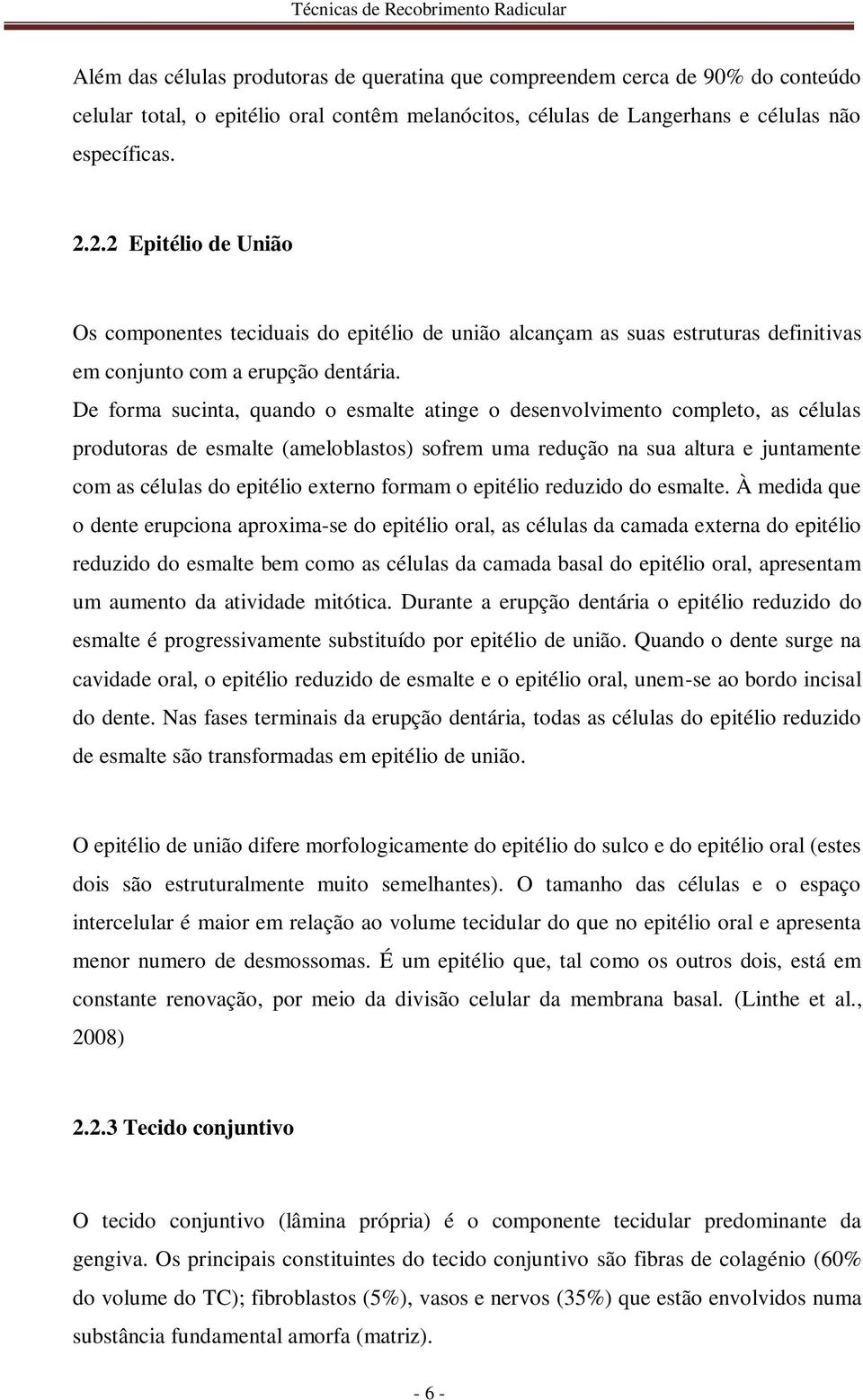 Técnicas de Recobrimento Radicular

Além das células produtoras de queratina que compreendem cerca de 90% do conteúdo celular total, o epitélio oral contêm melanócitos, células de Langerhans e células não específicas.

2.2.2 Epitélio de União

Os componentes teciduais do epitélio de união alcançam as suas estruturas definitivas em conjunto com a erupção dentária.
De forma sucinta, quando o esmalte atinge o desenvolvimento completo, as células produtoras de esmalte (ameloblastos) sofrem uma redução na sua altura e juntamente com as células do epitélio externo formam o epitélio reduzido do esmalte. À medida que o dente erupciona aproxima-se do epitélio oral, as células da camada externa do epitélio reduzido do esmalte bem como as células da camada basal do epitélio oral, apresentam um aumento da atividade mitótica. Durante a erupção dentária o epitélio reduzido do esmalte é progressivamente substituído por epitélio de união. Quando o dente surge na cavidade oral, o epitélio reduzido de esmalte e o epitélio oral, unem-se ao bordo incisal do dente. Nas fases terminais da erupção dentária, todas as células do epitélio reduzido de esmalte são transformadas em epitélio de união.

O epitélio de união difere morfologicamente do epitélio do sulco e do epitélio oral (estes dois são estruturalmente muito semelhantes). O tamanho das células e o espaço intercelular é maior em relação ao volume tecidular do que no epitélio oral e apresenta menor numero de desmossomas. É um epitélio que, tal como os outros dois, está em constante renovação, por meio da divisão celular da membrana basal. (Linthe et al., 2008)

2.2.3 Tecido conjuntivo

O tecido conjuntivo (lâmina própria) é o componente tecidular predominante da gengiva. Os principais constituintes do tecido conjuntivo são fibras de colagénio (60% do volume do TC); fibroblastos (5%), vasos e nervos (35%) que estão envolvidos numa substância fundamental amorfa (matriz).

- 6 -